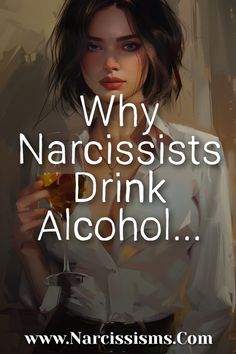 Why Narcissists Drink Alcohol...

www.Narcissisms.Com